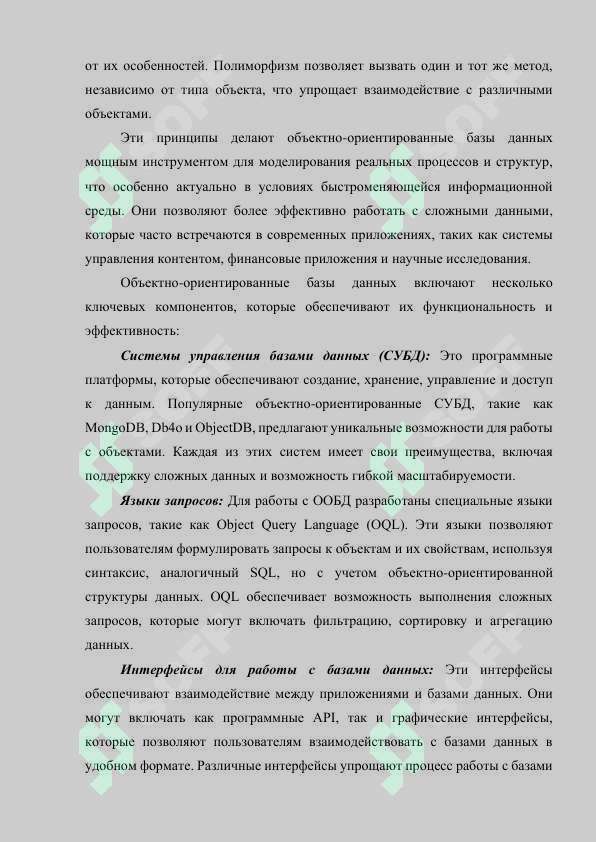 от их особенностей. Полиморфизм позволяет вызвать один и тот же метод, независимо от типа объекта, что упрощает взаимодействие с различными объектами.

Эти принципы делают объектно-ориентированные базы данных мощным инструментом для моделирования реальных процессов и структур, что особенно актуально в условиях быстроменяющейся информационной среды. Они позволяют более эффективно работать с сложными данными, которые часто встречаются в современных приложениях, таких как системы управления контентом, финансовые приложения и научные исследования.

Объектно-ориентированные базы данных включают несколько ключевых компонентов, которые обеспечивают их функциональность и эффективность:

Системы управления базами данных (СУБД): Это программные платформы, которые обеспечивают создание, хранение, управление и доступ к данным. Популярные объектно-ориентированные СУБД, такие как MongoDB, Db4o и ObjectDB, предлагают уникальные возможности для работы с объектами. Каждая из этих систем имеет свои преимущества, включая поддержку сложных данных и возможность гибкой масштабируемости.

Языки запросов: Для работы с ООБД разработаны специальные языки запросов, такие как Object Query Language (OQL). Эти языки позволяют пользователям формулировать запросы к объектам и их свойствам, используя синтаксис, аналогичный SQL, но с учетом объектно-ориентированной структуры данных. OQL обеспечивает возможность выполнения сложных запросов, которые могут включать фильтрацию, сортировку и агрегацию данных.

Интерфейсы для работы с базами данных: Эти интерфейсы обеспечивают взаимодействие между приложениями и базами данных. Они могут включать как программные API, так и графические интерфейсы, которые позволяют пользователям взаимодействовать с базами данных в удобном формате. Различные интерфейсы упрощают процесс работы с базами